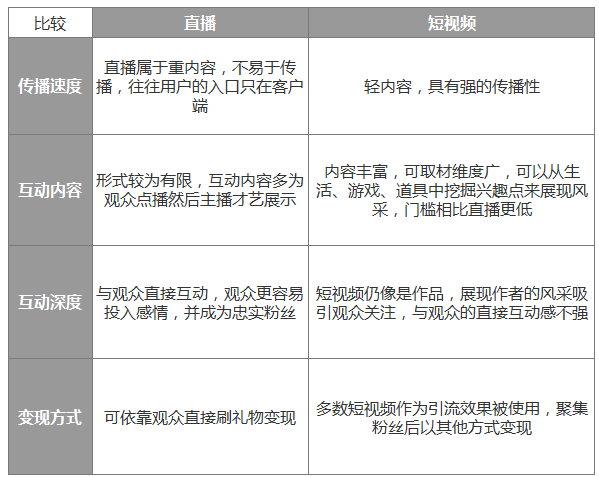 | 比较 | 直播 | 短视频 |
|---|---|---|
| 传播速度 | 直播属于重内容，不易于传播，往往用户的入口只在客户端 | 轻内容，具有强的传播性 |
| 互动内容 | 形式较为有限，互动内容多为观众点播然后主播才艺展示 | 内容丰富，可取材维度广，可以从生活、游戏、道具中挖掘兴趣点来展现风采，门槛相比直播更低 |
| 互动深度 | 与观众直接互动，观众更容易投入感情，并成为忠实粉丝 | 短视频仍像是作品，展现作者的风采吸引观众关注，与观众的直接互动感不强 |
| 变现方式 | 可依靠观众直接刷礼物变现 | 多数短视频作为引流效果被使用，聚集粉丝后以其他方式变现 |